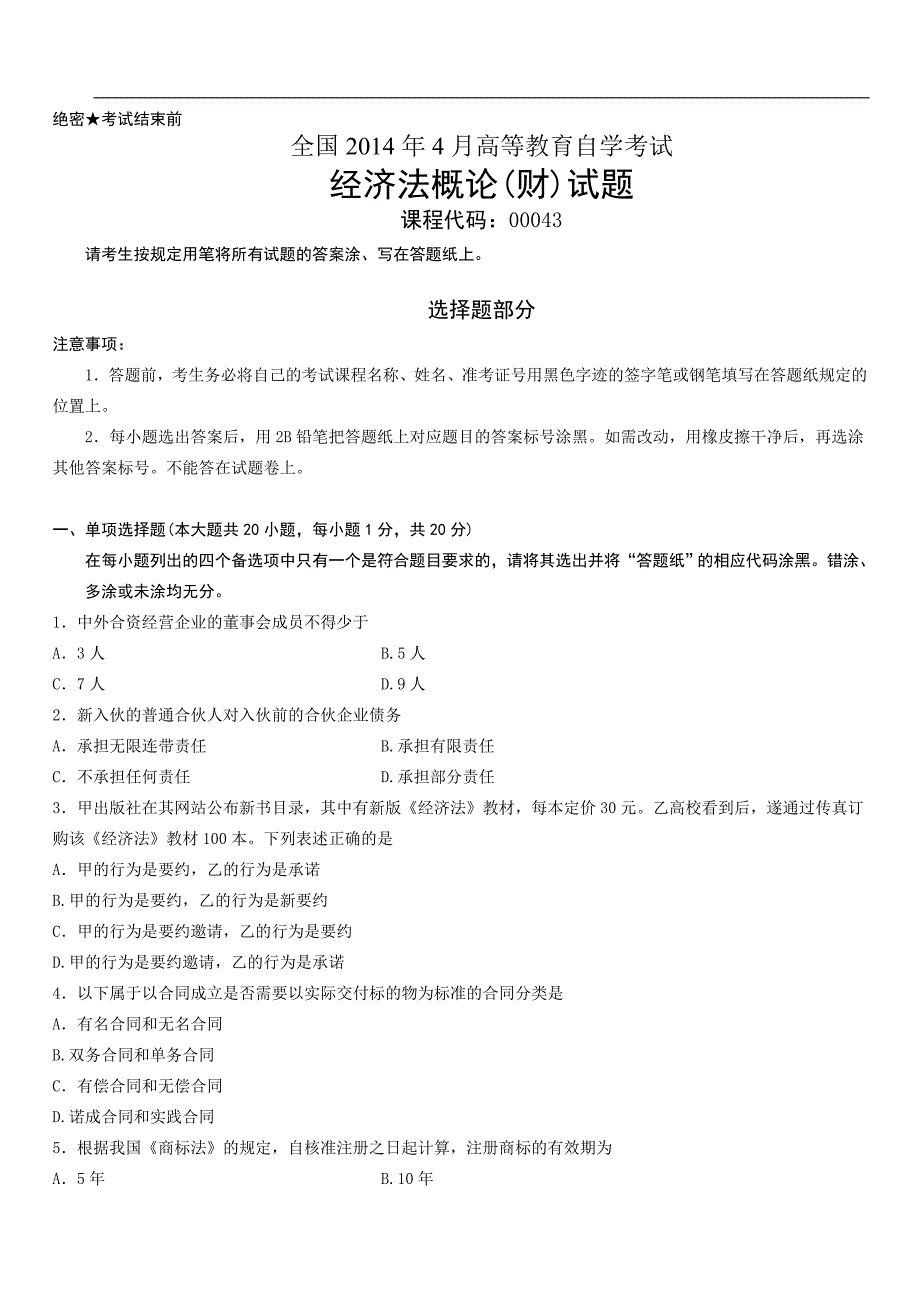 绝密★考试结束前

全国 2014 年 4 月高等教育自学考试

经济法概论(财)试题

课程代码：00043

请考生按规定用笔将所有试题的答案涂、写在答题纸上。

选择题部分

注意事项：

1．答题前，考生务必将自己的考试课程名称、姓名、准考证号用黑色字迹的签字笔或钢笔填写在答题纸规定的位置上。

2．每小题选出答案后，用 2B 铅笔把答题纸上对应题目的答案标号涂黑。如需改动，用橡皮擦干净后，再选涂其他答案标号。不能答在试题卷上。

一、单项选择题(本大题共 20 小题，每小题 1 分，共 20 分)

在每小题列出的四个备选项中只有一个是符合题目要求的，请将其选出并将“答题纸”的相应代码涂黑。错涂、多涂或未涂均无分。

1．中外合资经营企业的董事会成员不得少于

A．3 人

B.5 人

C．7 人

D.9 人

2．新入伙的普通合伙人对入伙前的合伙企业债务

A．承担无限连带责任

B.承担有限责任

C．不承担任何责任

D.承担部分责任

3．甲出版社在其网站公布新书目录，其中有新版《经济法》教材，每本定价 30 元。乙高校看到后，遂通过传真订购该《经济法》教材 100 本。下列表述正确的是

A．甲的行为是要约，乙的行为是承诺

B.甲的行为是要约，乙的行为是新要约

C．甲的行为是要约邀请，乙的行为是要约

D.甲的行为是要约邀请，乙的行为是承诺

4．以下属于以合同成立是否需要以实际交付标的物为标准的合同分类是

A．有名合同和无名合同

B.双务合同和单务合同

C．有偿合同和无偿合同

D.诺成合同和实践合同

5．根据我国《商标法》的规定，自核准注册之日起计算，注册商标的有效期为

A．5 年

B.10 年